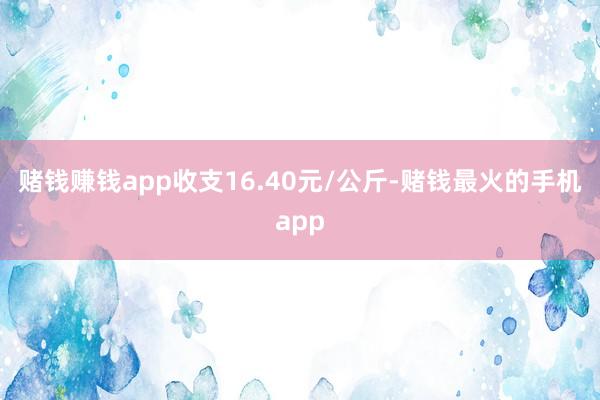 赌钱赚钱app收支16.40元/公斤-赌钱最火的手机app